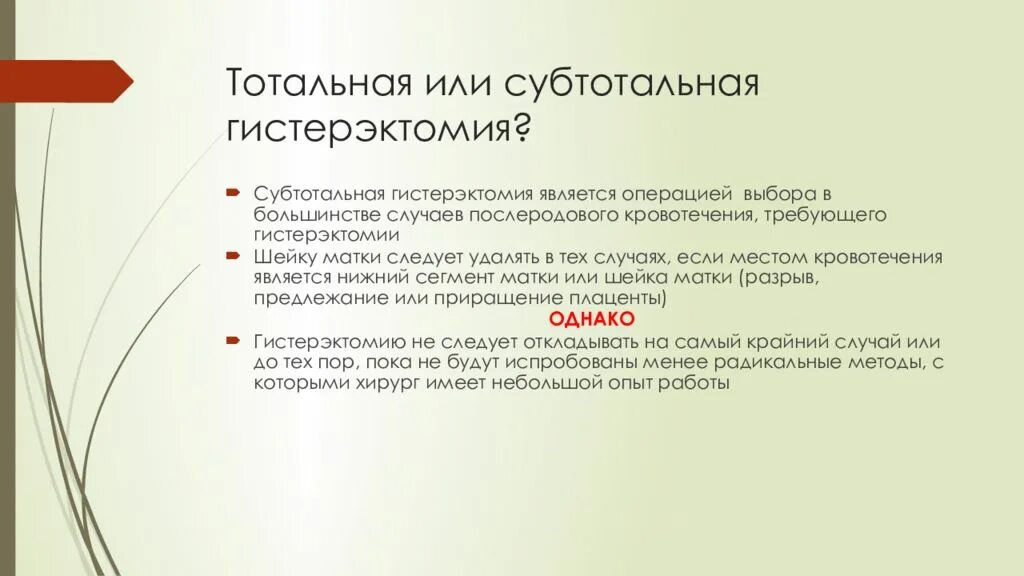 Тотальная или субтотальная гистерэктомия?

Субтотальная гистерэктомия является операцией выбора в большинстве случаев послеродового кровотечения, требующего гистерэктомии

Шейку матки следует удалять в тех случаях, если местом кровотечения является нижний сегмент матки или шейка матки (разрыв, предлежание или приращение плаценты)

ОДНАКО

Гистерэктомию не следует откладывать на самый крайний случай или до тех пор, пока не будут испробованы менее радикальные методы, с которыми хирург имеет небольшой опыт работы